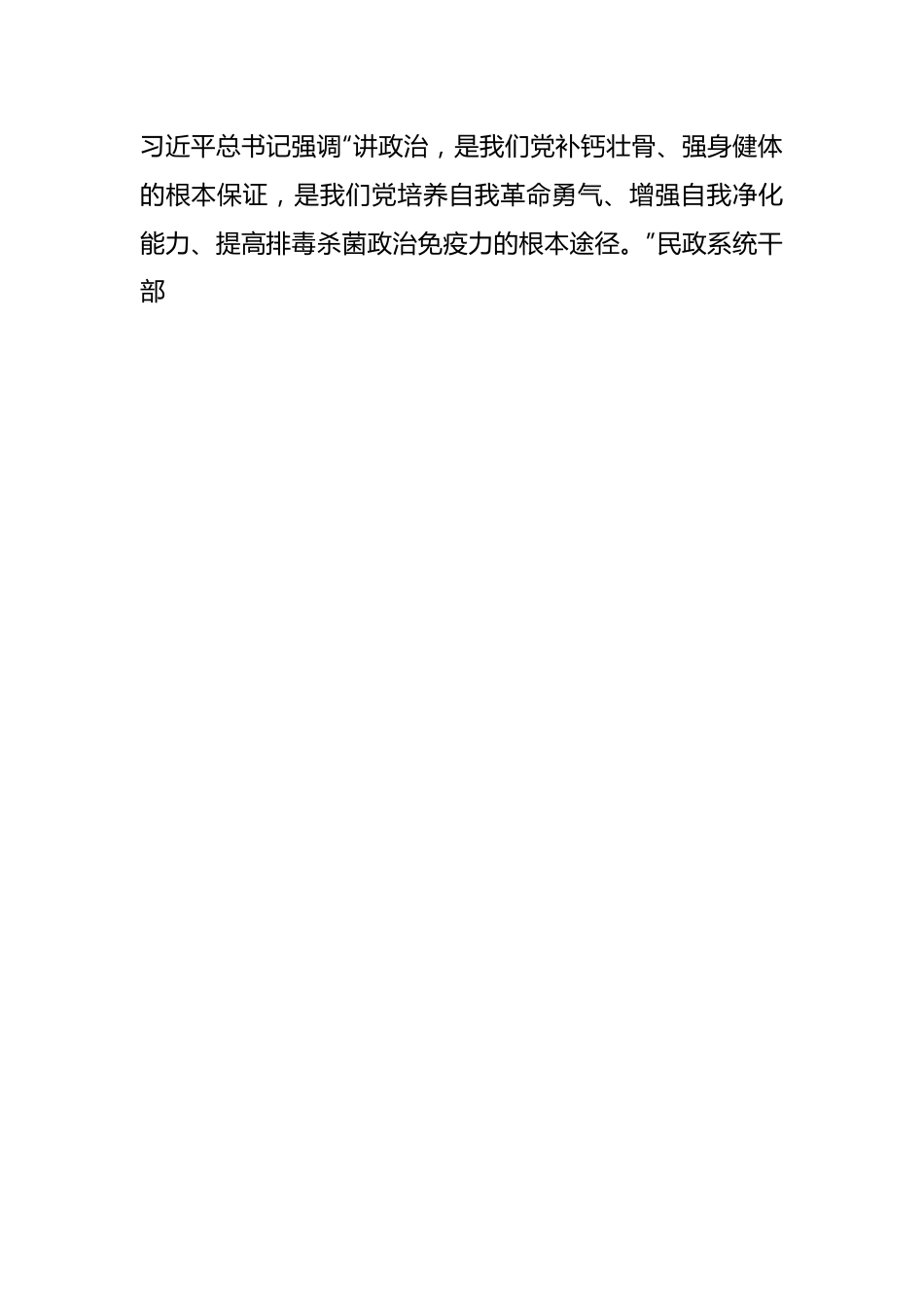 习近平总书记强调“讲政治，是我们党补钙壮骨、强身健体的根本保证，是我们党培养自我革命勇气、增强自我净化能力、提高排毒杀菌政治免疫力的根本途径。”民政系统干部